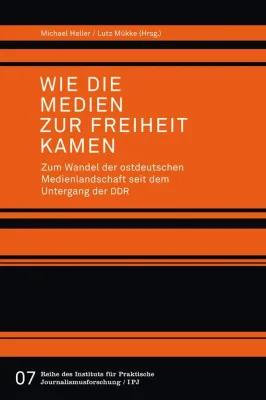 Michael Haller / Lutz Mükke (Hrsg.)

WIE DIE MEDIEN ZUR FREIHEIT KAMEN

Zum Wandel der ostdeutschen Medienlandschaft seit dem Untergang der DDR

07 Reihe des Instituts für Praktische Journalismusforschung / IPJ